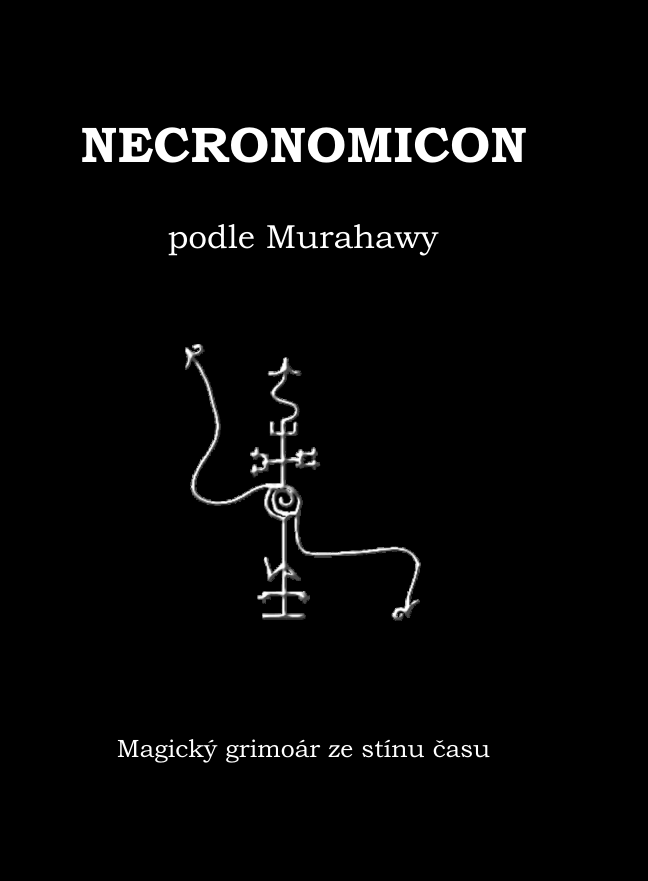 NECRONOMICON

podle Murahawy

Magický grimoár ze stínu času